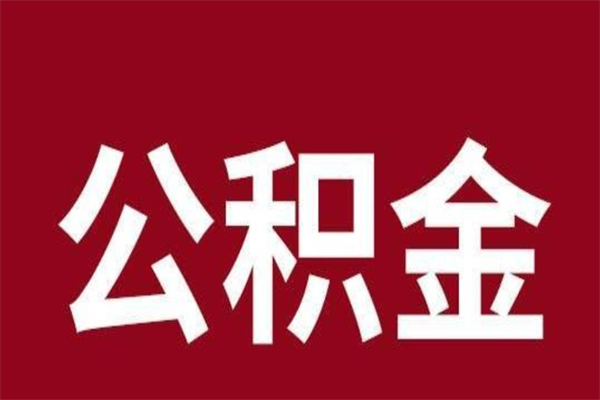 公积金